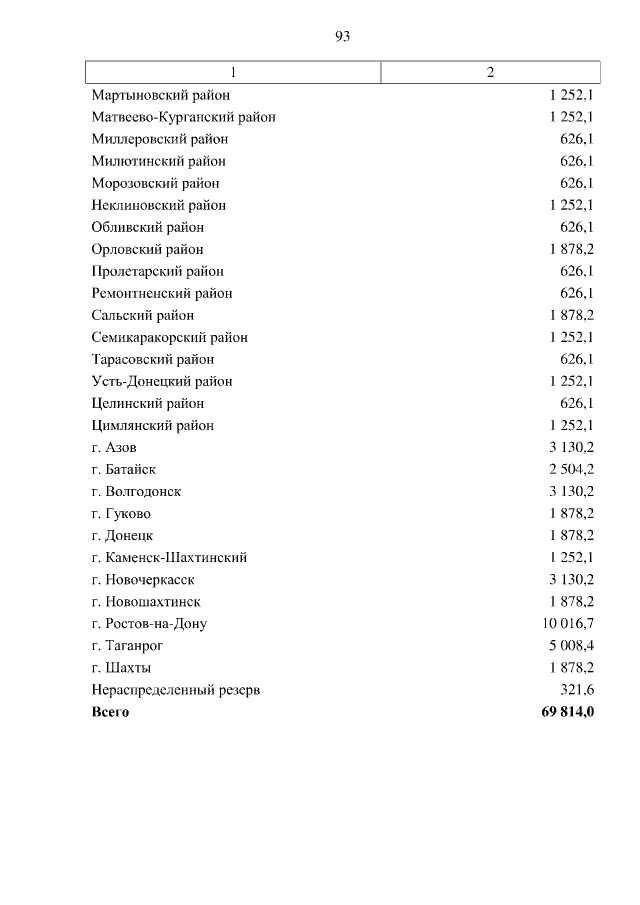 93

| 1 | 2 |
|---|---|
| Мартыновский район | 1 252,1 |
| Матвеево-Курганский район | 1 252,1 |
| Миллеровский район | 626,1 |
| Милютинский район | 626,1 |
| Морозовский район | 626,1 |
| Неклиновский район | 1 252,1 |
| Обливский район | 626,1 |
| Орловский район | 1 878,2 |
| Пролетарский район | 626,1 |
| Ремонтненский район | 626,1 |
| Сальский район | 1 878,2 |
| Семикаракорский район | 1 252,1 |
| Тарасовский район | 626,1 |
| Усть-Донецкий район | 1 252,1 |
| Целинский район | 626,1 |
| Цимлянский район | 1 252,1 |
| г. Азов | 3 130,2 |
| г. Батайск | 2 504,2 |
| г. Волгодонск | 3 130,2 |
| г. Гуково | 1 878,2 |
| г. Донецк | 1 878,2 |
| г. Каменск-Шахтинский | 1 252,1 |
| г. Новочеркасск | 3 130,2 |
| г. Новошахтинск | 1 878,2 |
| г. Ростов-на-Дону | 10 016,7 |
| г. Таганрог | 5 008,4 |
| г. Шахты | 1 878,2 |
| Нераспределенный резерв | 321,6 |
| **Всего** | **69 814,0** |